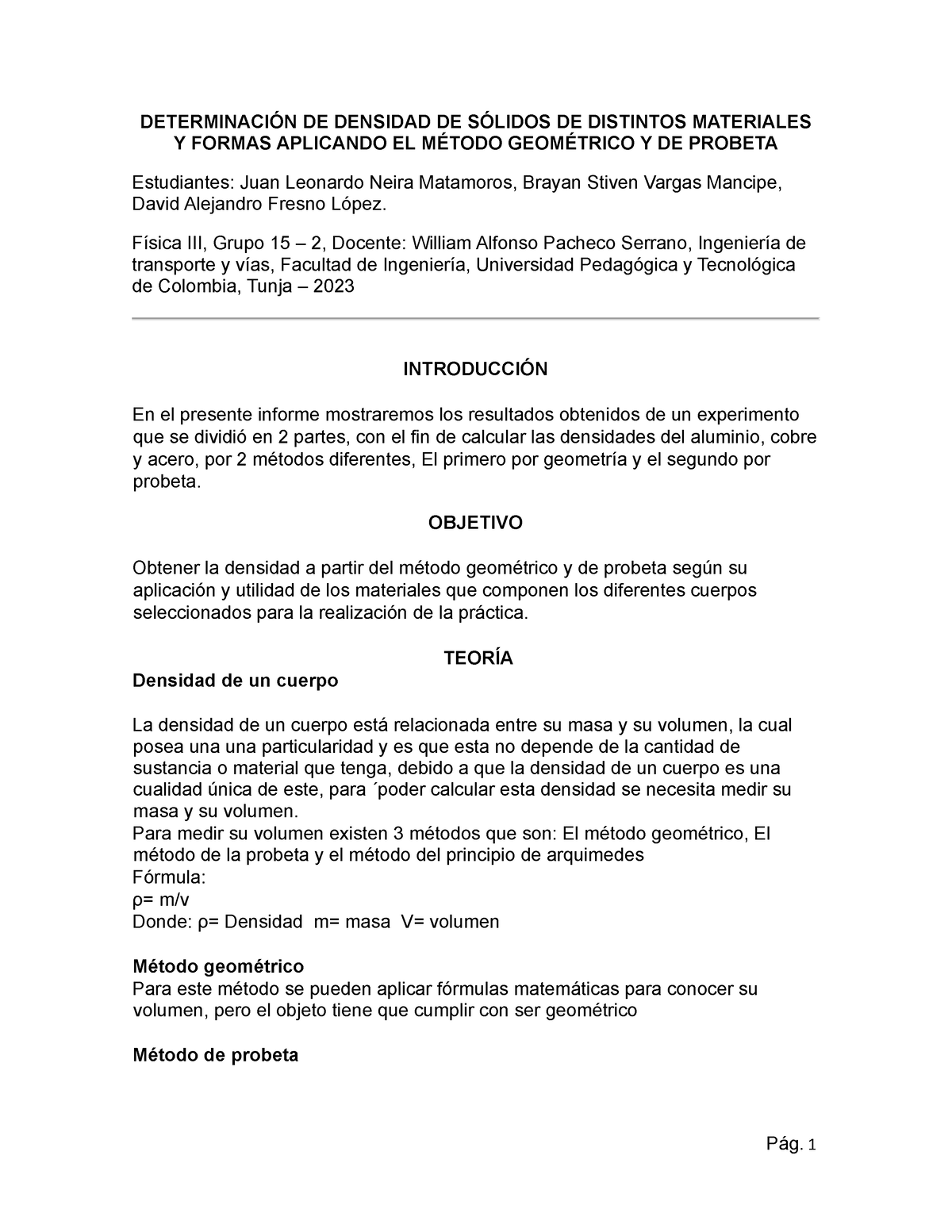 DETERMINACIÓN DE DENSIDAD DE SÓLIDOS DE DISTINTOS MATERIALES Y FORMAS APLICANDO EL MÉTODO GEOMÉTRICO Y DE PROBETA

Estudiantes: Juan Leonardo Neira Matamoros, Brayan Stiven Vargas Mancipe, David Alejandro Fresno López.

Física III, Grupo 15 – 2, Docente: William Alfonso Pacheco Serrano, Ingeniería de transporte y vías, Facultad de Ingeniería, Universidad Pedagógica y Tecnológica de Colombia, Tunja – 2023

INTRODUCCIÓN

En el presente informe mostraremos los resultados obtenidos de un experimento que se dividió en 2 partes, con el fin de calcular las densidades del aluminio, cobre y acero, por 2 métodos diferentes, El primero por geometría y el segundo por probeta.

OBJETIVO

Obtener la densidad a partir del método geométrico y de probeta según su aplicación y utilidad de los materiales que componen los diferentes cuerpos seleccionados para la realización de la práctica.

TEORÍA

Densidad de un cuerpo

La densidad de un cuerpo está relacionada entre su masa y su volumen, la cual posea una una particularidad y es que esta no depende de la cantidad de sustancia o material que tenga, debido a que la densidad de un cuerpo es una cualidad única de este, para ´poder calcular esta densidad se necesita medir su masa y su volumen.
Para medir su volumen existen 3 métodos que son: El método geométrico, El método de la probeta y el método del principio de arquimedes
Fórmula:
ρ= m/v
Donde: ρ= Densidad m= masa V= volumen

Método geométrico
Para este método se pueden aplicar fórmulas matemáticas para conocer su volumen, pero el objeto tiene que cumplir con ser geométrico

Método de probeta

Pág. 1